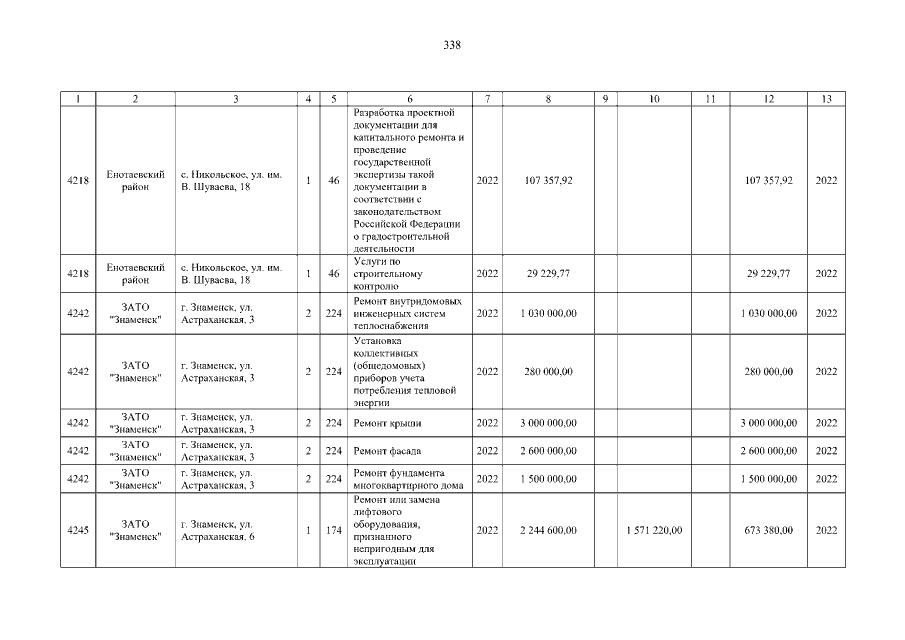 338

| 1 | 2 | 3 | 4 | 5 | 6 | 7 | 8 | 9 | 10 | 11 | 12 | 13 |
|---|---|---|---|---|---|---|---|---|---|---|---|---|
| 4218 | Енотаевский район | с. Никольское, ул. им. В. Шуваева, 18 | 1 | 46 | Разработка проектной документации для капитального ремонта и проведение государственной экспертизы такой документации в соответствии с законодательством Российской Федерации о градостроительной деятельности | 2022 | 107 357,92 | | | | 107 357,92 | 2022 |
| 4218 | Енотаевский район | с. Никольское, ул. им. В. Шуваева, 18 | 1 | 46 | Услуги по строительному контролю | 2022 | 29 229,77 | | | | 29 229,77 | 2022 |
| 4242 | ЗАТО "Знаменск" | г. Знаменск, ул. Астраханская, 3 | 2 | 224 | Ремонт внутридомовых инженерных систем теплоснабжения | 2022 | 1 030 000,00 | | | | 1 030 000,00 | 2022 |
| 4242 | ЗАТО "Знаменск" | г. Знаменск, ул. Астраханская, 3 | 2 | 224 | Установка коллективных (общедомовых) приборов учета потребления тепловой энергии | 2022 | 280 000,00 | | | | 280 000,00 | 2022 |
| 4242 | ЗАТО "Знаменск" | г. Знаменск, ул. Астраханская, 3 | 2 | 224 | Ремонт крыши | 2022 | 3 000 000,00 | | | | 3 000 000,00 | 2022 |
| 4242 | ЗАТО "Знаменск" | г. Знаменск, ул. Астраханская, 3 | 2 | 224 | Ремонт фасада | 2022 | 2 600 000,00 | | | | 2 600 000,00 | 2022 |
| 4242 | ЗАТО "Знаменск" | г. Знаменск, ул. Астраханская, 3 | 2 | 224 | Ремонт фундамента многоквартирного дома | 2022 | 1 500 000,00 | | | | 1 500 000,00 | 2022 |
| 4245 | ЗАТО "Знаменск" | г. Знаменск, ул. Астраханская, 6 | 1 | 174 | Ремонт или замена лифтового оборудования, признанного непригодным для эксплуатации | 2022 | 2 244 600,00 | | 1 571 220,00 | | 673 380,00 | 2022 |